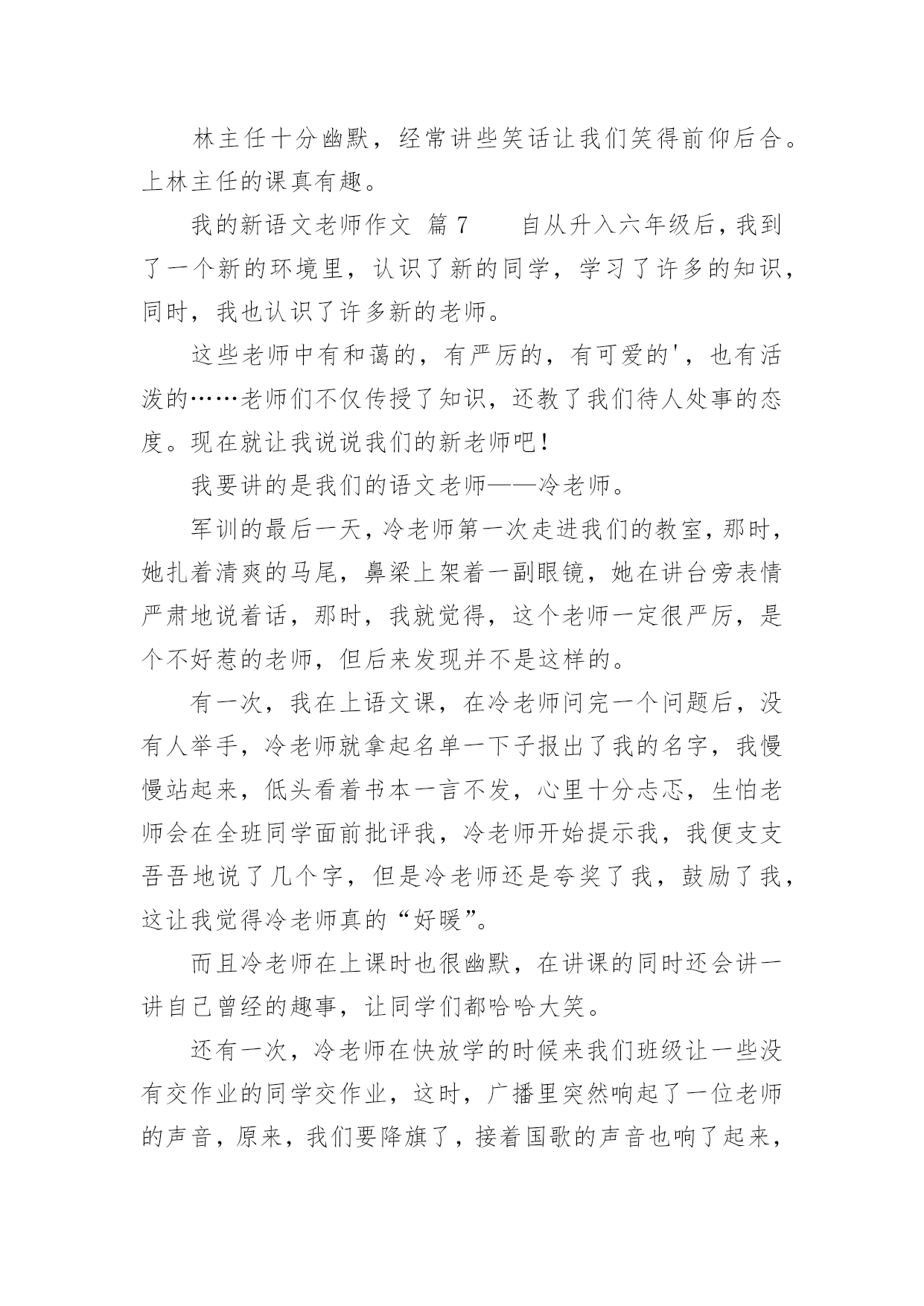 林主任十分幽默，经常讲些笑话让我们笑得前仰后合。上林主任的课真有趣。

我的新语文老师作文 篇7　　自从升入六年级后，我到了一个新的环境里，认识了新的同学，学习了许多的知识，同时，我也认识了许多新的老师。

这些老师中有和蔼的，有严厉的，有可爱的'，也有活泼的……老师们不仅传授了知识，还教了我们待人处事的态度。现在就让我说说我们的新老师吧！

我要讲的是我们的语文老师——冷老师。

军训的最后一天，冷老师第一次走进我们的教室，那时，她扎着清爽的马尾，鼻梁上架着一副眼镜，她在讲台旁表情严肃地说着话，那时，我就觉得，这个老师一定很严厉，是个不好惹的老师，但后来发现并不是这样的。

有一次，我在上语文课，在冷老师问完一个问题后，没有人举手，冷老师就拿起名单一下子报出了我的名字，我慢慢站起来，低头看着书本一言不发，心里十分忐忑，生怕老师会在全班同学面前批评我，冷老师开始提示我，我便支支吾吾地说了几个字，但是冷老师还是夸奖了我，鼓励了我，这让我觉得冷老师真的“好暖”。

而且冷老师在上课时也很幽默，在讲课的同时还会讲一讲自己曾经的趣事，让同学们都哈哈大笑。

还有一次，冷老师在快放学的时候来我们班级让一些没有交作业的同学交作业，这时，广播里突然响起了一位老师的声音，原来，我们要降旗了，接着国歌的声音也响了起来，